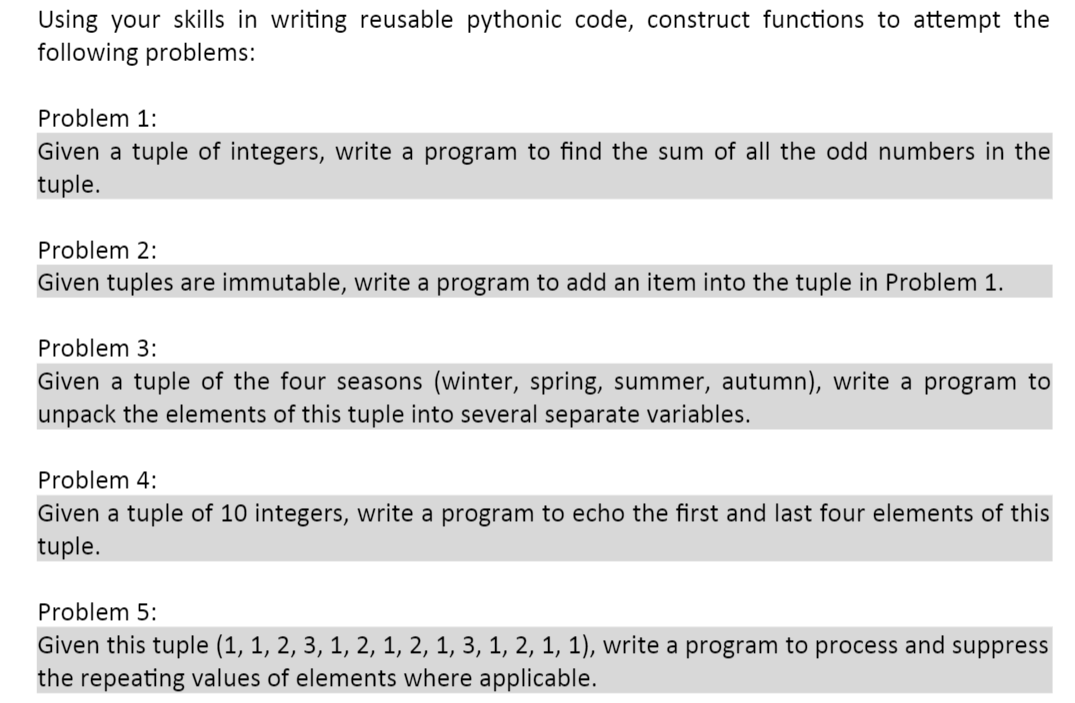 Using your skills in writing reusable pythonic code, construct functions to attempt the following problems:

Problem 1:
Given a tuple of integers, write a program to find the sum of all the odd numbers in the tuple.

Problem 2:
Given tuples are immutable, write a program to add an item into the tuple in Problem 1.

Problem 3:
Given a tuple of the four seasons (winter, spring, summer, autumn), write a program to unpack the elements of this tuple into several separate variables.

Problem 4:
Given a tuple of 10 integers, write a program to echo the first and last four elements of this tuple.

Problem 5:
Given this tuple (1, 1, 2, 3, 1, 2, 1, 2, 1, 3, 1, 2, 1, 1), write a program to process and suppress the repeating values of elements where applicable.